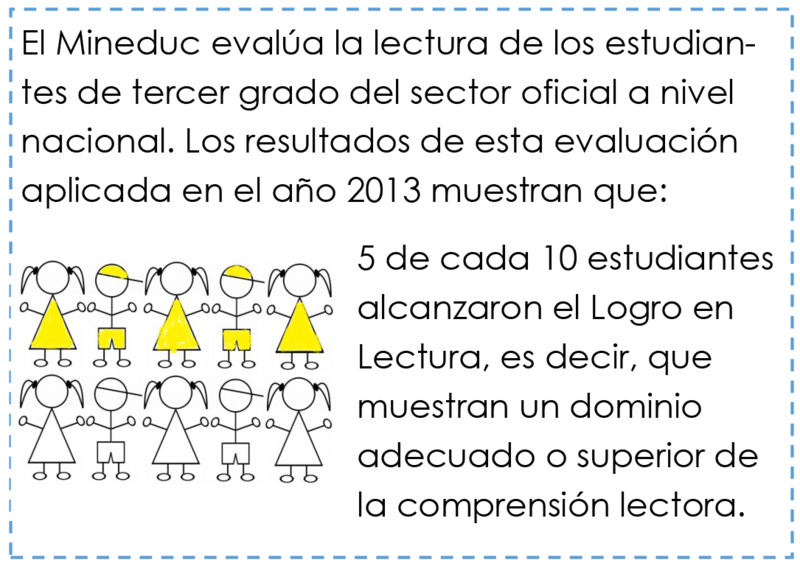 El Mineduc evalúa la lectura de los estudiantes de tercer grado del sector oficial a nivel nacional. Los resultados de esta evaluación aplicada en el año 2013 muestran que:

5 de cada 10 estudiantes alcanzaron el Logro en Lectura, es decir, que muestran un dominio adecuado o superior de la comprensión lectora.